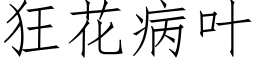 狂花病叶